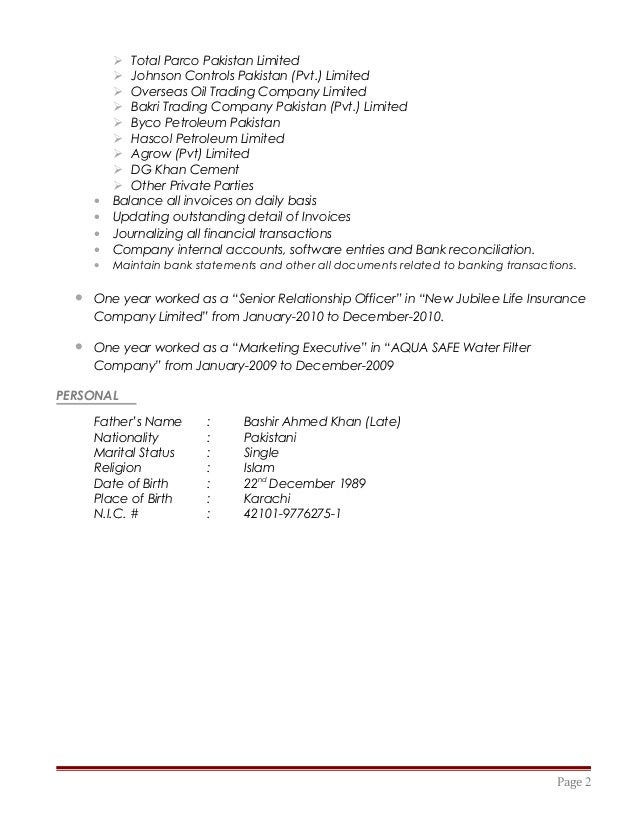 ➢ Total Parco Pakistan Limited
➢ Johnson Controls Pakistan (Pvt.) Limited
➢ Overseas Oil Trading Company Limited
➢ Bakri Trading Company Pakistan (Pvt.) Limited
➢ Byco Petroleum Pakistan
➢ Hascol Petroleum Limited
➢ Agrow (Pvt) Limited
➢ DG Khan Cement
➢ Other Private Parties

• Balance all invoices on daily basis
• Updating outstanding detail of Invoices
• Journalizing all financial transactions
• Company internal accounts, software entries and Bank reconciliation.
• Maintain bank statements and other all documents related to banking transactions.

• One year worked as a “Senior Relationship Officer” in “New Jubilee Life Insurance Company Limited” from January-2010 to December-2010.

• One year worked as a “Marketing Executive” in “AQUA SAFE Water Filter Company” from January-2009 to December-2009

PERSONAL

| | | |
|---|---|---|
| Father’s Name | : | Bashir Ahmed Khan (Late) |
| Nationality | : | Pakistani |
| Marital Status | : | Single |
| Religion | : | Islam |
| Date of Birth | : | 22$^{nd}$ December 1989 |
| Place of Birth | : | Karachi |
| N.I.C. # | : | 42101-9776275-1 |

Page 2